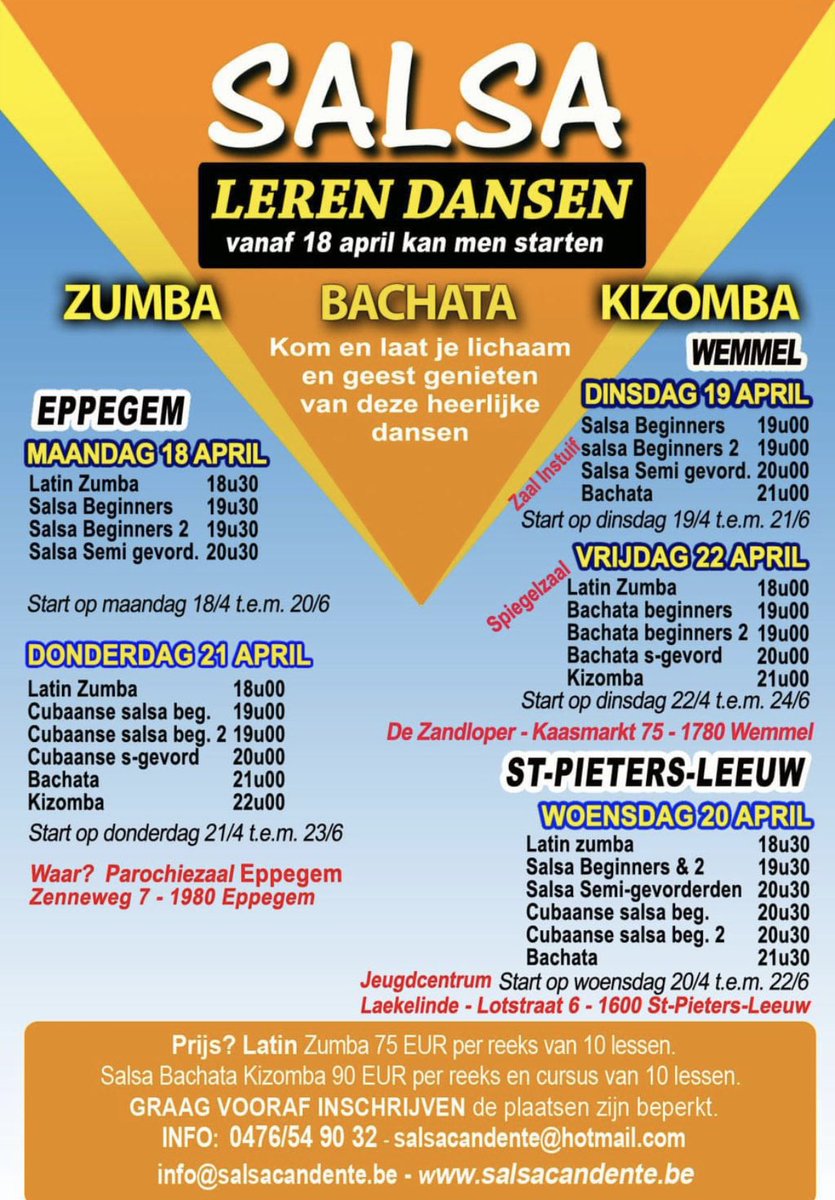 SALSA

LEREN DANSEN
vanaf 18 april kan men starten

ZUMBA BACHATA KIZOMBA

Kom en laat je lichaam en geest genieten van deze heerlijke dansen

EPPEGEM

MAANDAG 18 APRIL

| | |
|---|---|
| Latin Zumba | 18u30 |
| Salsa Beginners | 19u30 |
| Salsa Beginners 2 | 19u30 |
| Salsa Semi gevord. | 20u30 |

Start op maandag 18/4 t.e.m. 20/6

DONDERDAG 21 APRIL

| | |
|---|---|
| Latin Zumba | 18u00 |
| Cubaanse salsa beg. | 19u00 |
| Cubaanse salsa beg. 2 | 19u00 |
| Cubaanse s-gevord | 20u00 |
| Bachata | 21u00 |
| Kizomba | 22u00 |

Start op donderdag 21/4 t.e.m. 23/6

Waar? Parochiezaal Eppegem
Zenneweg 7 - 1980 Eppegem

WEMMEL

DINSDAG 19 APRIL

Zaal Instuif

| | |
|---|---|
| Salsa Beginners | 19u00 |
| salsa Beginners 2 | 19u00 |
| Salsa Semi gevord. | 20u00 |
| Bachata | 21u00 |

Start op dinsdag 19/4 t.e.m. 21/6

VRIJDAG 22 APRIL

Spiegelzaal

| | |
|---|---|
| Latin Zumba | 18u00 |
| Bachata beginners | 19u00 |
| Bachata beginners 2 | 19u00 |
| Bachata s-gevord | 20u00 |
| Kizomba | 21u00 |

Start op dinsdag 22/4 t.e.m. 24/6

De Zandloper - Kaasmarkt 75 - 1780 Wemmel

ST-PIETERS-LEEUW

WOENSDAG 20 APRIL

| | |
|---|---|
| Latin zumba | 18u30 |
| Salsa Beginners & 2 | 19u30 |
| Salsa Semi-gevorderden | 20u30 |
| Cubaanse salsa beg. | 20u30 |
| Cubaanse salsa beg. 2 | 20u30 |
| Bachata | 21u30 |

Jeugdcentrum Start op woensdag 20/4 t.e.m. 22/6
Laekelinde - Lotstraat 6 - 1600 St-Pieters-Leeuw

Prijs? Latin Zumba 75 EUR per reeks van 10 lessen.
Salsa Bachata Kizomba 90 EUR per reeks en cursus van 10 lessen.
GRAAG VOORAF INSCHRIJVEN de plaatsen zijn beperkt.
INFO: 0476/54 90 32 - salsacandente@hotmail.com
info@salsacandente.be - www.salsacandente.be